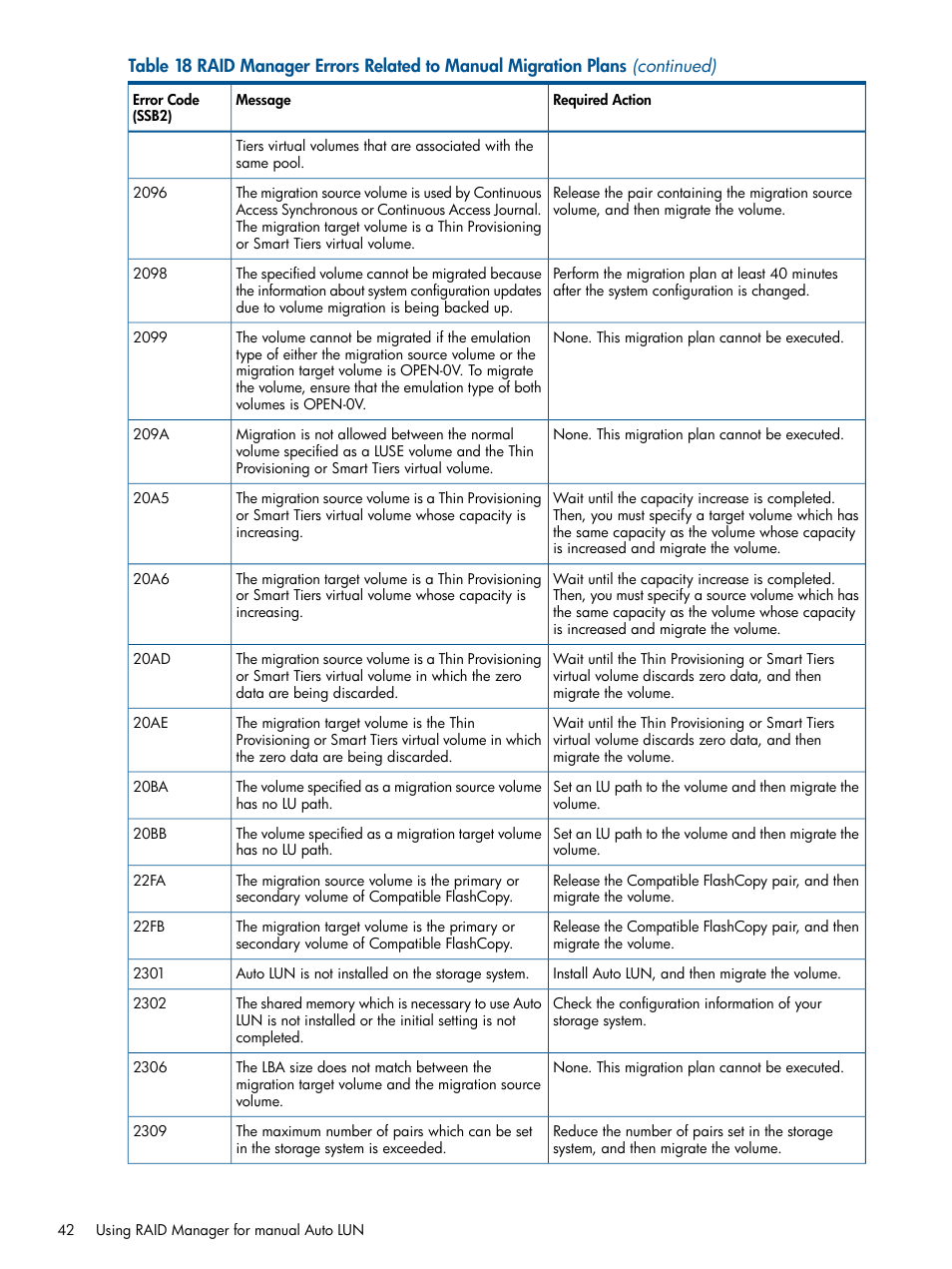 Table 18 RAID Manager Errors Related to Manual Migration Plans (continued)

| Error Code (SSB2) | Message | Required Action |
|---|---|---|
| | Tiers virtual volumes that are associated with the same pool. | |
| 2096 | The migration source volume is used by Continuous Access Synchronous or Continuous Access Journal. The migration target volume is a Thin Provisioning or Smart Tiers virtual volume. | Release the pair containing the migration source volume, and then migrate the volume. |
| 2098 | The specified volume cannot be migrated because the information about system configuration updates due to volume migration is being backed up. | Perform the migration plan at least 40 minutes after the system configuration is changed. |
| 2099 | The volume cannot be migrated if the emulation type of either the migration source volume or the migration target volume is OPEN-0V. To migrate the volume, ensure that the emulation type of both volumes is OPEN-0V. | None. This migration plan cannot be executed. |
| 209A | Migration is not allowed between the normal volume specified as a LUSE volume and the Thin Provisioning or Smart Tiers virtual volume. | None. This migration plan cannot be executed. |
| 20A5 | The migration source volume is a Thin Provisioning or Smart Tiers virtual volume whose capacity is increasing. | Wait until the capacity increase is completed. Then, you must specify a target volume which has the same capacity as the volume whose capacity is increased and migrate the volume. |
| 20A6 | The migration target volume is a Thin Provisioning or Smart Tiers virtual volume whose capacity is increasing. | Wait until the capacity increase is completed. Then, you must specify a source volume which has the same capacity as the volume whose capacity is increased and migrate the volume. |
| 20AD | The migration source volume is a Thin Provisioning or Smart Tiers virtual volume in which the zero data are being discarded. | Wait until the Thin Provisioning or Smart Tiers virtual volume discards zero data, and then migrate the volume. |
| 20AE | The migration target volume is the Thin Provisioning or Smart Tiers virtual volume in which the zero data are being discarded. | Wait until the Thin Provisioning or Smart Tiers virtual volume discards zero data, and then migrate the volume. |
| 20BA | The volume specified as a migration source volume has no LU path. | Set an LU path to the volume and then migrate the volume. |
| 20BB | The volume specified as a migration target volume has no LU path. | Set an LU path to the volume and then migrate the volume. |
| 22FA | The migration source volume is the primary or secondary volume of Compatible FlashCopy. | Release the Compatible FlashCopy pair, and then migrate the volume. |
| 22FB | The migration target volume is the primary or secondary volume of Compatible FlashCopy. | Release the Compatible FlashCopy pair, and then migrate the volume. |
| 2301 | Auto LUN is not installed on the storage system. | Install Auto LUN, and then migrate the volume. |
| 2302 | The shared memory which is necessary to use Auto LUN is not installed or the initial setting is not completed. | Check the configuration information of your storage system. |
| 2306 | The LBA size does not match between the migration target volume and the migration source volume. | None. This migration plan cannot be executed. |
| 2309 | The maximum number of pairs which can be set in the storage system is exceeded. | Reduce the number of pairs set in the storage system, and then migrate the volume. |

42 Using RAID Manager for manual Auto LUN